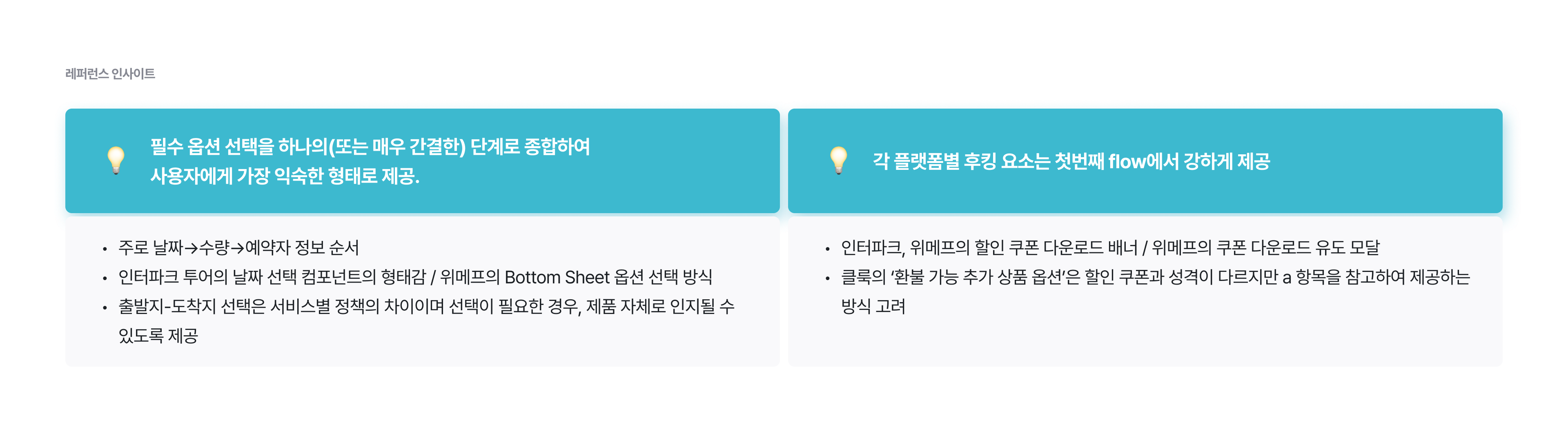 레퍼런스 인사이트

필수 옵션 선택을 하나의(또는 매우 간결한) 단계로 종합하여 사용자에게 가장 익숙한 형태로 제공.

• 주로 날짜→수량→예약자 정보 순서
• 인터파크 투어의 날짜 선택 컴포넌트의 형태감 / 위메프의 Bottom Sheet 옵션 선택 방식
• 출발지-도착지 선택은 서비스별 정책의 차이이며 선택이 필요한 경우, 제품 자체로 인지될 수 있도록 제공

각 플랫폼별 후킹 요소는 첫번째 flow에서 강하게 제공

• 인터파크, 위메프의 할인 쿠폰 다운로드 배너 / 위메프의 쿠폰 다운로드 유도 모달
• 클룩의 '환불 가능 추가 상품 옵션'은 할인 쿠폰과 성격이 다르지만 a 항목을 참고하여 제공하는 방식 고려